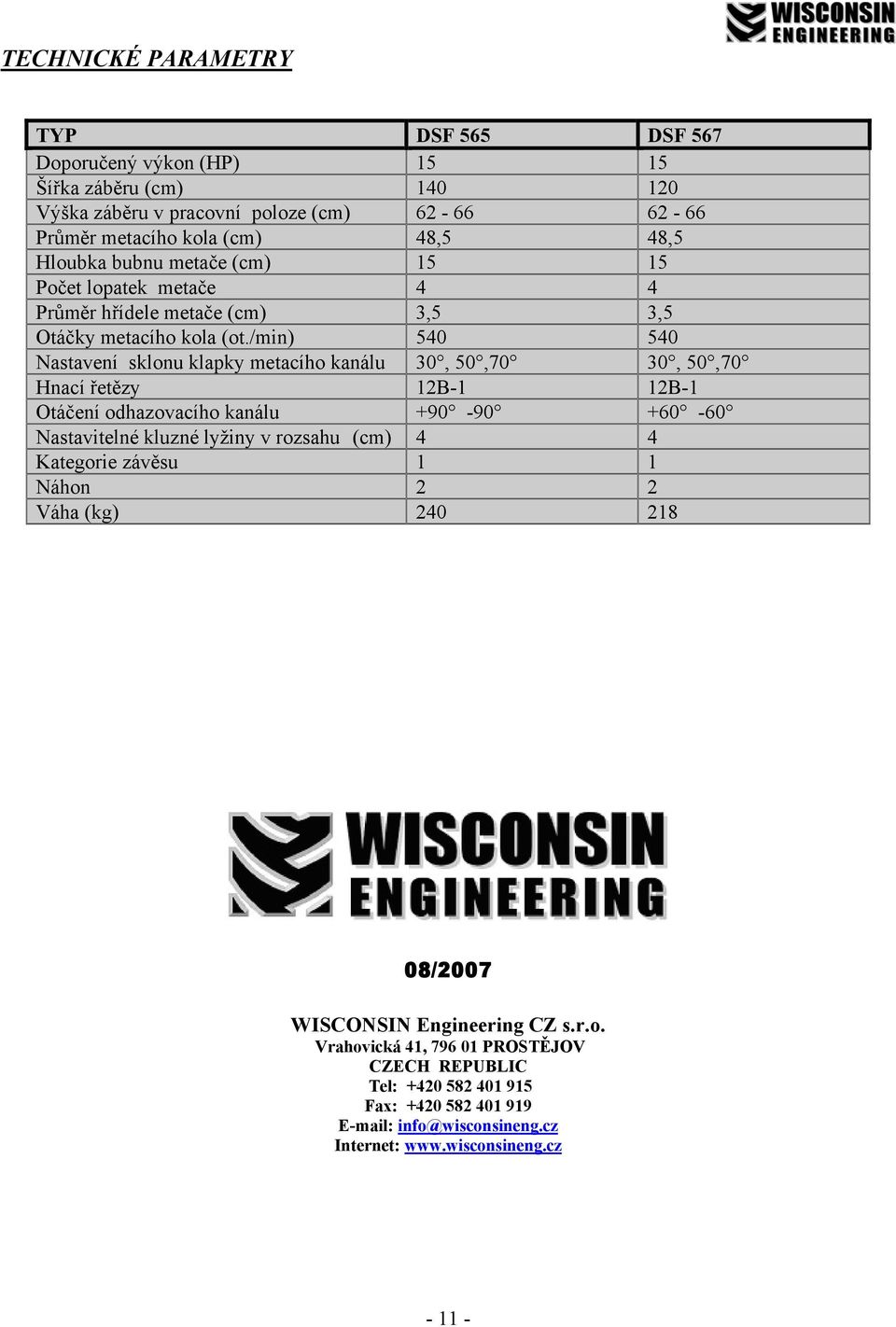 WISCONSIN ENGINEERING

TECHNICKÉ PARAMETRY

| TYP | DSF 565 | DSF 567 |
|---|---|---|
| Doporučený výkon (HP) | 15 | 15 |
| Šířka záběru (cm) | 140 | 120 |
| Výška záběru v pracovní poloze (cm) | 62 - 66 | 62 - 66 |
| Průměr metacího kola (cm) | 48,5 | 48,5 |
| Hloubka bubnu metače (cm) | 15 | 15 |
| Počet lopatek metače | 4 | 4 |
| Průměr hřídele metače (cm) | 3,5 | 3,5 |
| Otáčky metacího kola (ot./min) | 540 | 540 |
| Nastavení sklonu klapky metacího kanálu | 30°, 50°,70° | 30°, 50°,70° |
| Hnací řetězy | 12B-1 | 12B-1 |
| Otáčení odhazovacího kanálu | +90° -90° | +60° -60° |
| Nastavitelné kluzné lyžiny v rozsahu (cm) | 4 | 4 |
| Kategorie závěsu | 1 | 1 |
| Náhon | 2 | 2 |
| Váha (kg) | 240 | 218 |

WISCONSIN ENGINEERING

08/2007

WISCONSIN Engineering CZ s.r.o.
Vrahovická 41, 796 01 PROSTĚJOV
CZECH REPUBLIC
Tel: +420 582 401 915
Fax: +420 582 401 919
E-mail: info@wisconsineng.cz
Internet: www.wisconsineng.cz

- 11 -